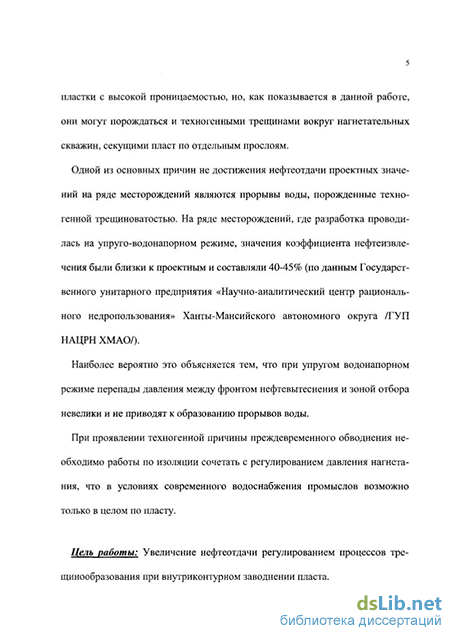 5

пластки с высокой проницаемостью, но, как показывается в данной работе, они могут порождаться и техногенными трещинами вокруг нагнетательных скважин, секущими пласт по отдельным прослоям.

Одной из основных причин не достижения нефтеотдачи проектных значений на ряде месторождений являются прорывы воды, порожденные техногенной трещиноватостью. На ряде месторождений, где разработка проводилась на упруго-водонапорном режиме, значения коэффициента нефтеизвлечения были близки к проектным и составляли 40-45% (по данным Государственного унитарного предприятия «Научно-аналитический центр рационального недропользования» Ханты-Мансийского автономного округа /ГУП НАЦРН ХМАО/).

Наиболее вероятно это объясняется тем, что при упругом водонапорном режиме перепады давления между фронтом нефтевытеснения и зоной отбора невелики и не приводят к образованию прорывов воды.

При проявлении техногенной причины преждевременного обводнения необходимо работы по изоляции сочетать с регулированием давления нагнетания, что в условиях современного водоснабжения промыслов возможно только в целом по пласту.

Цель работы: Увеличение нефтеотдачи регулированием процессов трещинообразования при внутриконтурном заводнении пласта.

dsLib.net
библиотека диссертаций